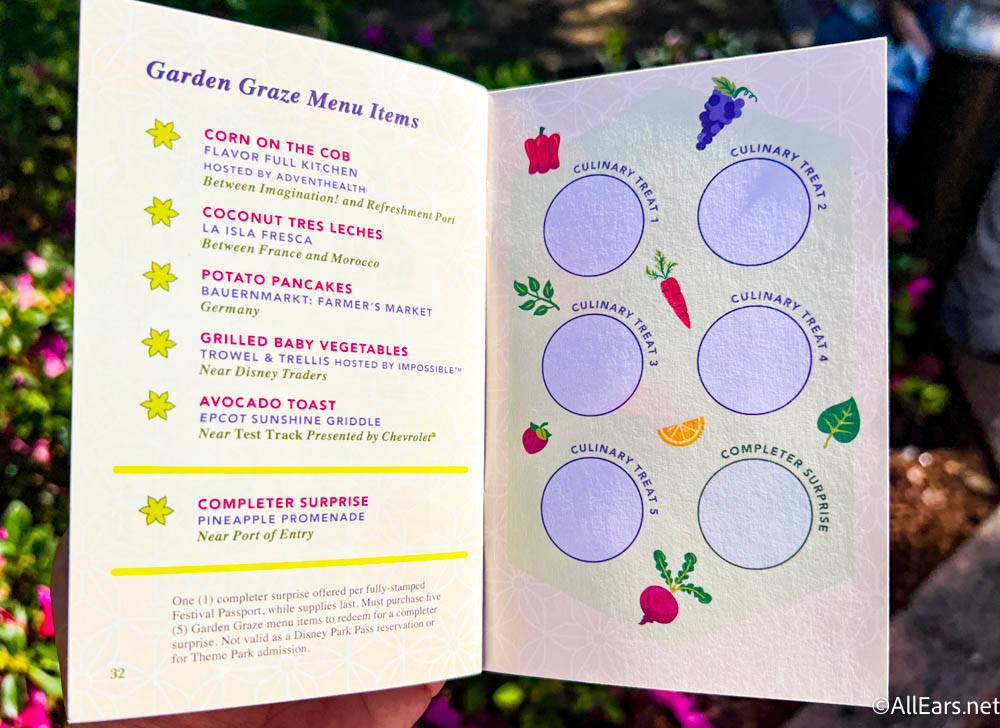 Garden Graze Menu Items

CORN ON THE COB
FLAVOR FULL KITCHEN
HOSTED BY ADVENTHEALTH
Between Imagination! and Refreshment Port

COCONUT TRES LECHES
LA ISLA FRESCA
Between France and Morocco

POTATO PANCAKES
BAUERNMARKT: FARMER'S MARKET
Germany

GRILLED BABY VEGETABLES
TROWEL & TRELLIS HOSTED BY IMPOSSIBLE™
Near Disney Traders

AVOCADO TOAST
EPCOT SUNSHINE GRIDDLE
Near Test Track Presented by Chevrolet®

COMPLETER SURPRISE
PINEAPPLE PROMENADE
Near Port of Entry

One (1) completer surprise offered per fully-stamped Festival Passport, while supplies last. Must purchase five (5) Garden Graze menu items to redeem for a completer surprise. Not valid as a Disney Park Pass reservation or for Theme Park admission.

32

CULINARY TREAT 1

CULINARY TREAT 2

CULINARY TREAT 3

CULINARY TREAT 4

CULINARY TREAT 5

COMPLETER SURPRISE

©AllEars.net